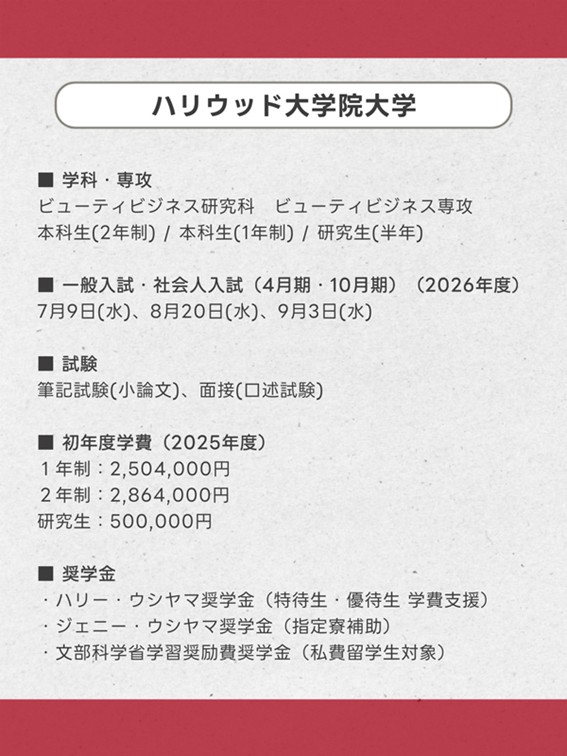 ハリウッド大学院大学

■ 学科・専攻
ビューティビジネス研究科　ビューティビジネス専攻
本科生(2年制) / 本科生(1年制) / 研究生(半年)

■ 一般入試・社会人入試（4月期・10月期）（2026年度）
7月9日(水)、8月20日(水)、9月3日(水)

■ 試験
筆記試験(小論文)、面接(口述試験)

■ 初年度学費（2025年度）
１年制：2,504,000円
２年制：2,864,000円
研究生：500,000円

■ 奨学金
・ハリー・ウシヤマ奨学金（特待生・優待生 学費支援）
・ジェニー・ウシヤマ奨学金（指定寮補助）
・文部科学省学習奨励費奨学金（私費留学生対象）